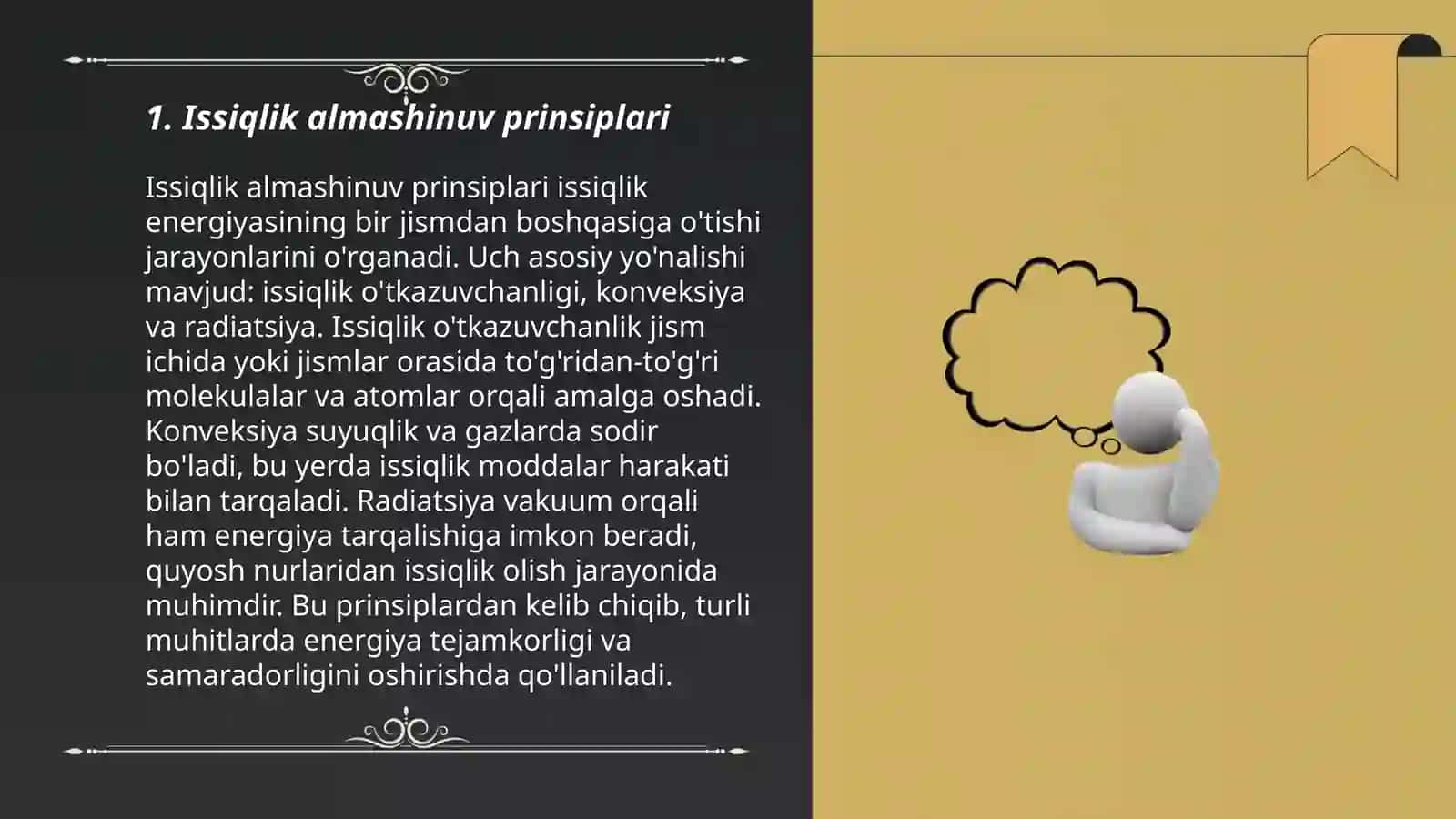 1. Issiqlik almashinuv prinsiplari

Issiqlik almashinuv prinsiplari issiqlik energiyasining bir jismdan boshqasiga o'tishi jarayonlarini o'rganadi. Uch asosiy yo'nalishi mavjud: issiqlik o'tkazuvchanligi, konveksiya va radiatsiya. Issiqlik o'tkazuvchanlik jism ichida yoki jismlar orasida to'g'ridan-to'g'ri molekulalar va atomlar orqali amalga oshadi. Konveksiya suyuqlik va gazlarda sodir bo'ladi, bu yerda issiqlik moddalar harakati bilan tarqaladi. Radiatsiya vakuum orqali ham energiya tarqalishiga imkon beradi, quyosh nurlaridan issiqlik olish jarayonida muhimdir. Bu prinsiplardan kelib chiqib, turli muhitlarda energiya tejamkorligi va samaradorligini oshirishda qo'llaniladi.